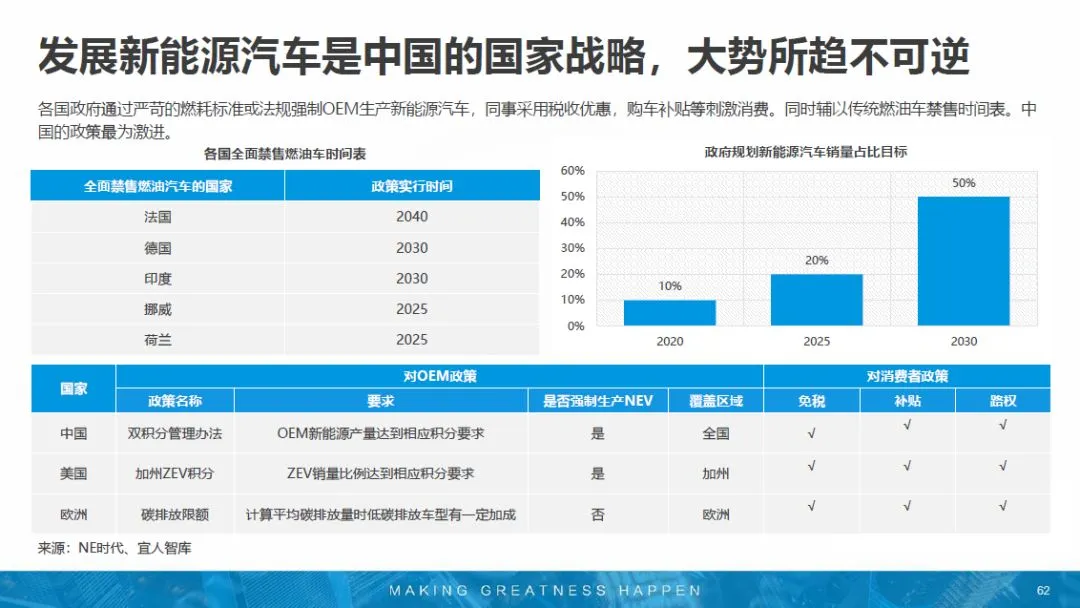 发展新能源汽车是中国的国家战略，大势所趋不可逆

各国政府通过严苛的燃耗标准或法规强制OEM生产新能源汽车，同事采用税收优惠，购车补贴等刺激消费。同时辅以传统燃油车禁售时间表。中国的政策最为激进。

各国全面禁售燃油车时间表

| 全面禁售燃油汽车的国家 | 政策实行时间 |
|---|---|
| 法国 | 2040 |
| 德国 | 2030 |
| 印度 | 2030 |
| 挪威 | 2025 |
| 荷兰 | 2025 |

政府规划新能源汽车销量占比目标

60%
50%
40%
30%
20%
10%
0%
10%
20%
50%
2020
2025
2030

| 国家 | 对OEM政策 | | | | 对消费者政策 | | |
|---|---|---|---|---|---|---|---|
| | 政策名称 | 要求 | 是否强制生产NEV | 覆盖区域 | 免税 | 补贴 | 路权 |
| 中国 | 双积分管理办法 | OEM新能源产量达到相应积分要求 | 是 | 全国 | √ | √ | √ |
| 美国 | 加州ZEV积分 | ZEV销量比例达到相应积分要求 | 是 | 加州 | √ | √ | √ |
| 欧洲 | 碳排放限额 | 计算平均碳排放量时低碳排放车型有一定加成 | 否 | 欧洲 | √ | √ | √ |

来源：NE时代、宜人智库

MAKING GREATNESS HAPPEN

62